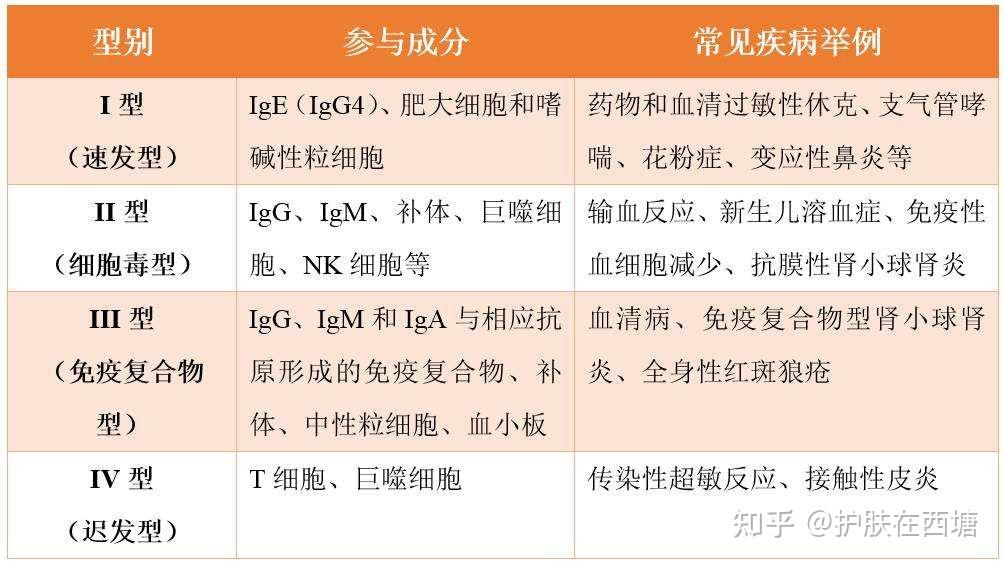 | 型别 | 参与成分 | 常见疾病举例 |
|---|---|---|
| I 型（速发型） | IgE（IgG4）、肥大细胞和嗜碱性粒细胞 | 药物和血清过敏性休克、支气管哮喘、花粉症、变应性鼻炎等 |
| II 型（细胞毒型） | IgG、IgM、补体、巨噬细胞、NK 细胞等 | 输血反应、新生儿溶血症、免疫性血细胞减少、抗膜性肾小球肾炎 |
| III 型（免疫复合物型） | IgG、IgM 和 IgA 与相应抗原形成的免疫复合物、补体、中性粒细胞、血小板 | 血清病、免疫复合物型肾小球肾炎、全身性红斑狼疮 |
| IV 型（迟发型） | T 细胞、巨噬细胞 | 传染性超敏反应、接触性皮炎 |

知乎 @护肤在西塘